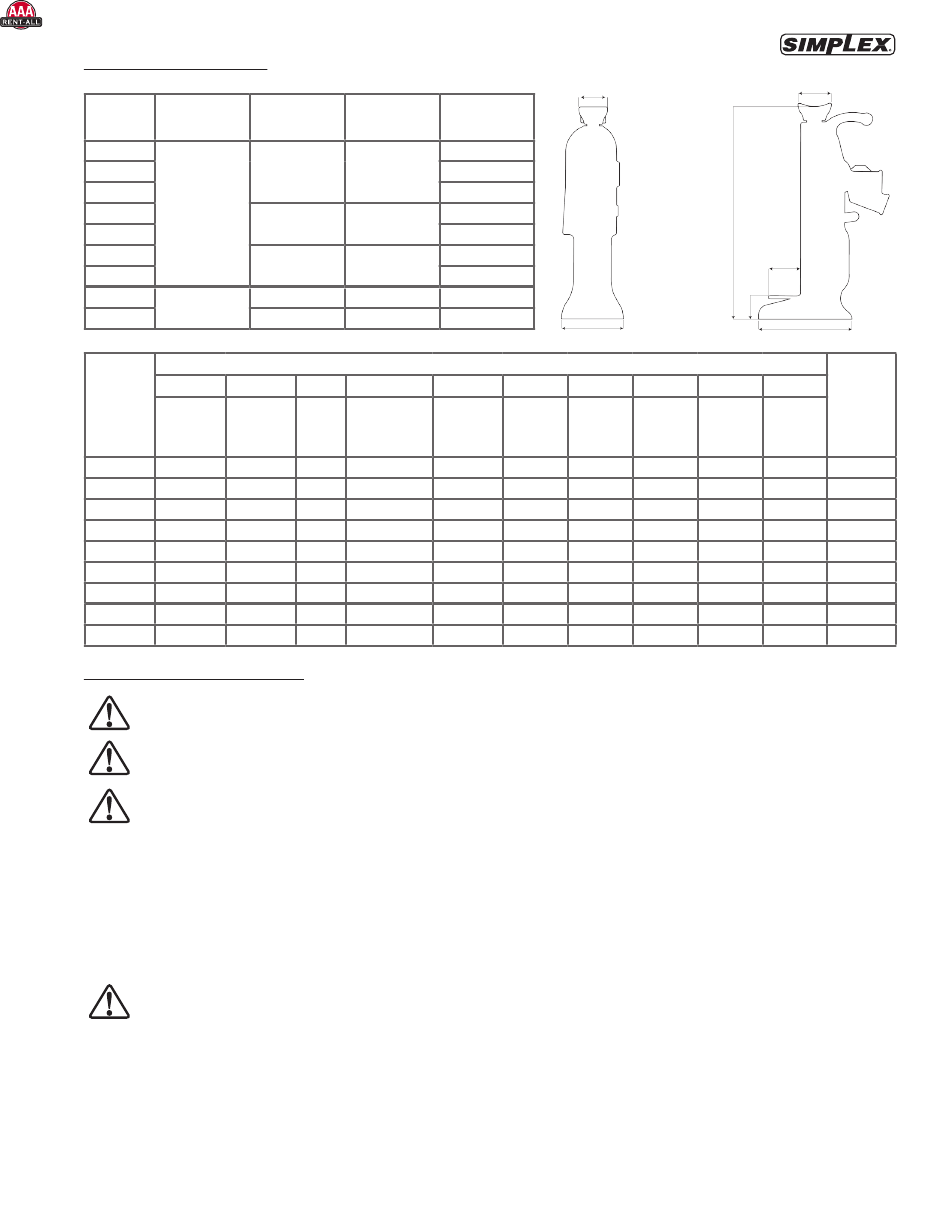 AAA RENT-ALL

SIMPLEX